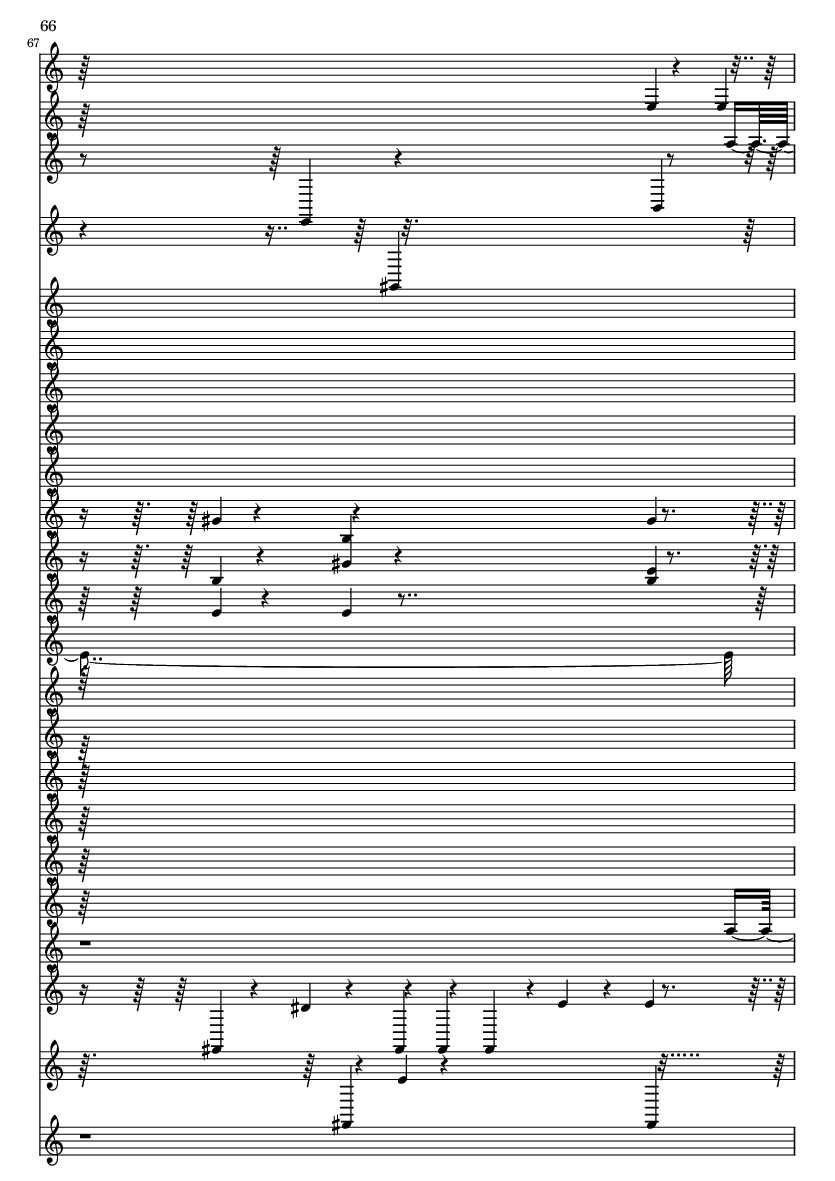 66
67